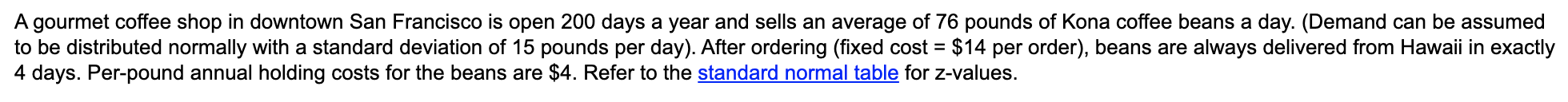 A gourmet coffee shop in downtown San Francisco is open 200 days a year and sells an average of 76 pounds of Kona coffee beans a day. (Demand can be assumed to be distributed normally with a standard deviation of 15 pounds per day). After ordering (fixed cost = \$14 per order), beans are always delivered from Hawaii in exactly 4 days. Per-pound annual holding costs for the beans are \$4. Refer to the standard normal table for z-values.